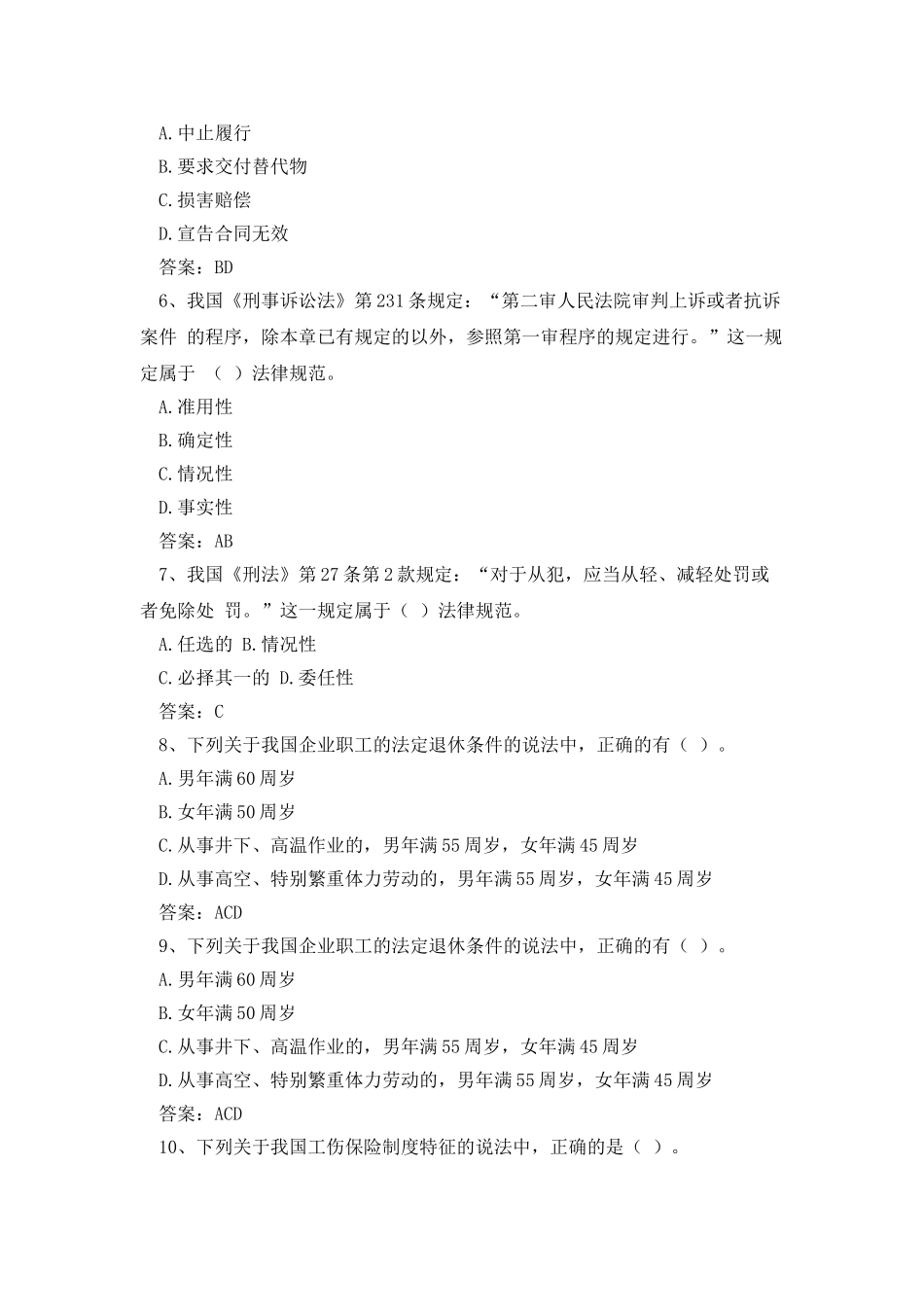 A.中止履行

B.要求交付替代物

C.损害赔偿

D.宣告合同无效

答案：BD

6、我国《刑事诉讼法》第231条规定：“第二审人民法院审判上诉或者抗诉案件 的程序，除本章已有规定的以外，参照第一审程序的规定进行。”这一规定属于 （ ）法律规范。

A.准用性

B.确定性

C.情况性

D.事实性

答案：AB

7、我国《刑法》第27条第2款规定：“对于从犯，应当从轻、减轻处罚或者免除处 罚。”这一规定属于（ ）法律规范。

A.任选的 B.情况性

C.必择其一的 D.委任性

答案：C

8、下列关于我国企业职工的法定退休条件的说法中，正确的有（ ）。

A.男年满60周岁

B.女年满50周岁

C.从事井下、高温作业的，男年满55周岁，女年满45周岁

D.从事高空、特别繁重体力劳动的，男年满55周岁，女年满45周岁

答案：ACD

9、下列关于我国企业职工的法定退休条件的说法中，正确的有（ ）。

A.男年满60周岁

B.女年满50周岁

C.从事井下、高温作业的，男年满55周岁，女年满45周岁

D.从事高空、特别繁重体力劳动的，男年满55周岁，女年满45周岁

答案：ACD

10、下列关于我国工伤保险制度特征的说法中，正确的是（ ）。